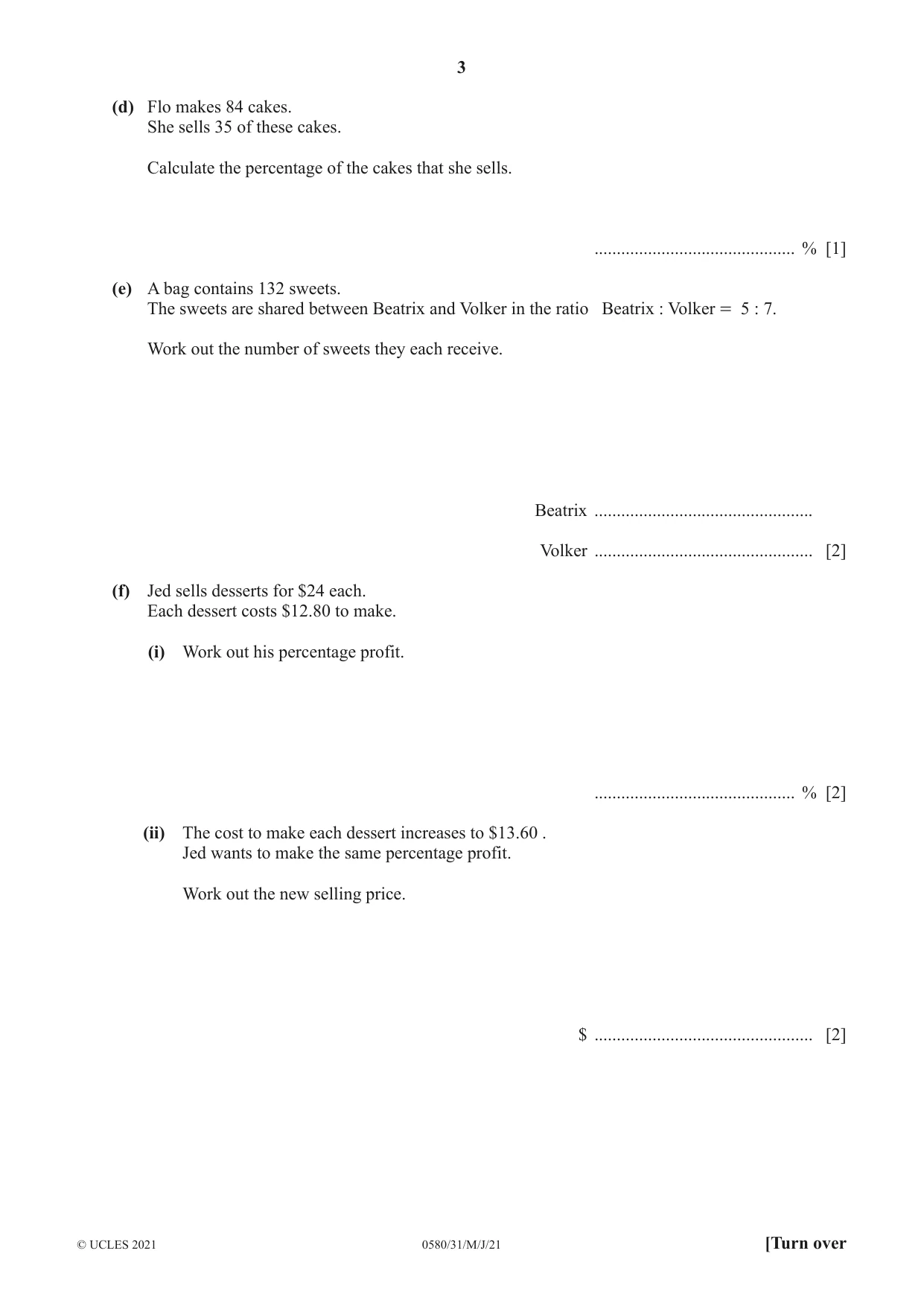 3

(d) Flo makes 84 cakes.
She sells 35 of these cakes.

Calculate the percentage of the cakes that she sells.

____ % [1]

(e) A bag contains 132 sweets.
The sweets are shared between Beatrix and Volker in the ratio Beatrix : Volker = 5 : 7.

Work out the number of sweets they each receive.

Beatrix ____

Volker ____ [2]

(f) Jed sells desserts for $24 each.
Each dessert costs $12.80 to make.

(i) Work out his percentage profit.

____ % [2]

(ii) The cost to make each dessert increases to $13.60 .
Jed wants to make the same percentage profit.

Work out the new selling price.

$ ____ [2]

© UCLES 2021 0580/31/M/J/21 [Turn over